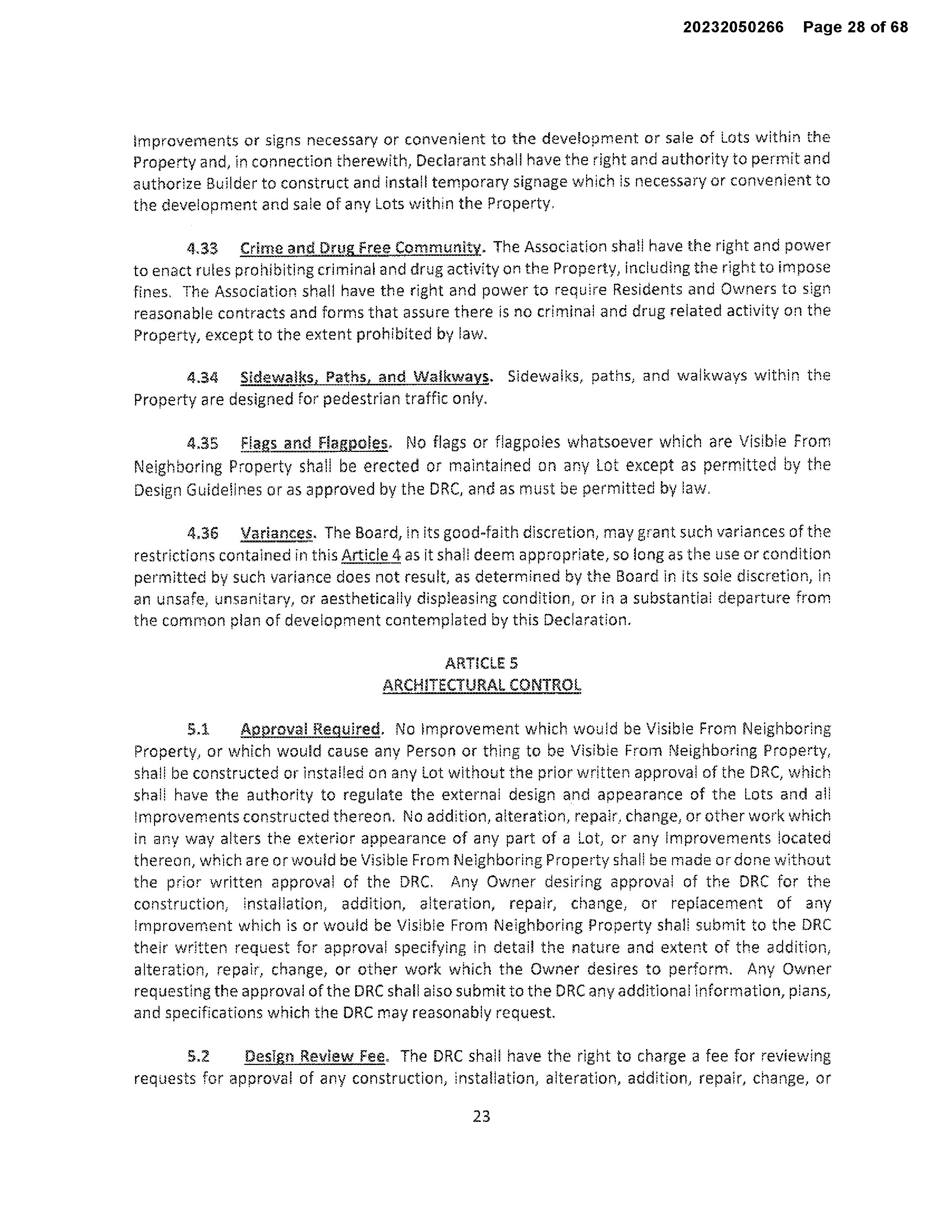 20232050266 Page 28 of 68

Improvements or signs necessary or convenient to the development or sale of Lots within the Property and, in connection therewith, Declarant shall have the right and authority to permit and authorize Builder to construct and install temporary signage which is necessary or convenient to the development and sale of any Lots within the Property.

4.33 Crime and Drug Free Community. The Association shall have the right and power to enact rules prohibiting criminal and drug activity on the Property, including the right to impose fines. The Association shall have the right and power to require Residents and Owners to sign reasonable contracts and forms that assure there is no criminal and drug related activity on the Property, except to the extent prohibited by law.

4.34 Sidewalks, Paths, and Walkways. Sidewalks, paths, and walkways within the Property are designed for pedestrian traffic only.

4.35 Flags and Flagpoles. No flags or flagpoles whatsoever which are Visible From Neighboring Property shall be erected or maintained on any Lot except as permitted by the Design Guidelines or as approved by the DRC, and as must be permitted by law.

4.36 Variances. The Board, in its good-faith discretion, may grant such variances of the restrictions contained in this Article 4 as it shall deem appropriate, so long as the use or condition permitted by such variance does not result, as determined by the Board in its sole discretion, in an unsafe, unsanitary, or aesthetically displeasing condition, or in a substantial departure from the common plan of development contemplated by this Declaration.

ARTICLE 5
ARCHITECTURAL CONTROL

5.1 Approval Required. No Improvement which would be Visible From Neighboring Property, or which would cause any Person or thing to be Visible From Neighboring Property, shall be constructed or installed on any Lot without the prior written approval of the DRC, which shall have the authority to regulate the external design and appearance of the Lots and all Improvements constructed thereon. No addition, alteration, repair, change, or other work which in any way alters the exterior appearance of any part of a Lot, or any Improvements located thereon, which are or would be Visible From Neighboring Property shall be made or done without the prior written approval of the DRC. Any Owner desiring approval of the DRC for the construction, installation, addition, alteration, repair, change, or replacement of any Improvement which is or would be Visible From Neighboring Property shall submit to the DRC their written request for approval specifying in detail the nature and extent of the addition, alteration, repair, change, or other work which the Owner desires to perform. Any Owner requesting the approval of the DRC shall also submit to the DRC any additional information, plans, and specifications which the DRC may reasonably request.

5.2 Design Review Fee. The DRC shall have the right to charge a fee for reviewing requests for approval of any construction, installation, alteration, addition, repair, change, or

23